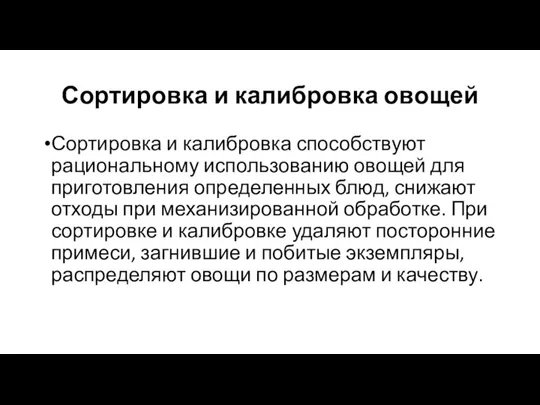 Сортировка и калибровка овощей

•Сортировка и калибровка способствуют рациональному использованию овощей для приготовления определенных блюд, снижают отходы при механизированной обработке. При сортировке и калибровке удаляют посторонние примеси, загнившие и побитые экземпляры, распределяют овощи по размерам и качеству.